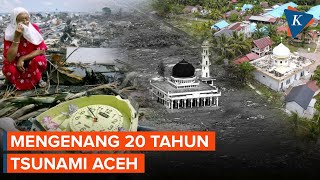 K

MENGENANG 20 TAHUN
TSUNAMI ACEH